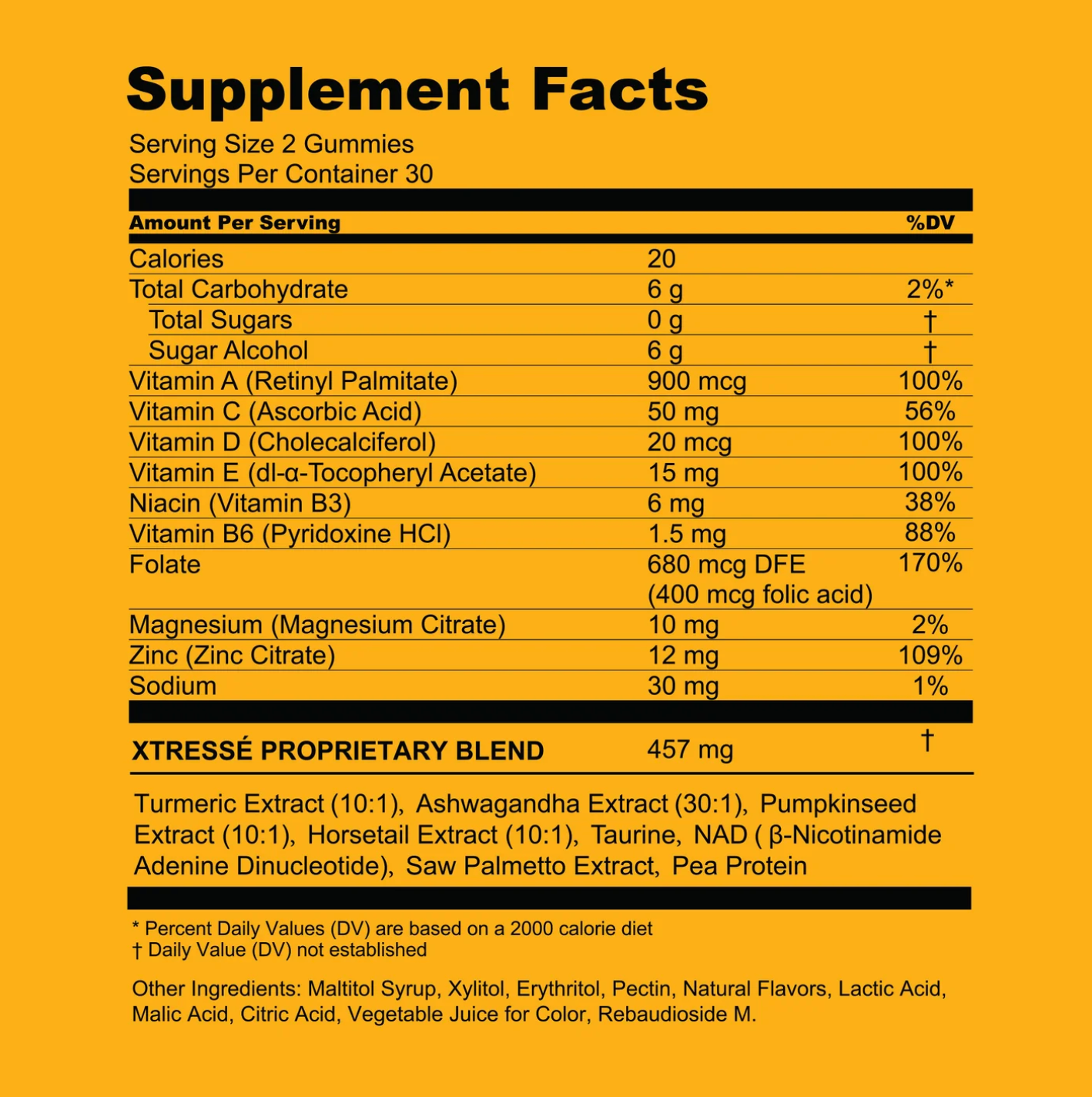 Supplement Facts

Serving Size 2 Gummies
Servings Per Container 30

| Amount Per Serving | | %DV |
|---|---|---|
| Calories | 20 | |
| Total Carbohydrate | 6 g | 2%* |
| Total Sugars | 0 g | † |
| Sugar Alcohol | 6 g | † |
| Vitamin A (Retinyl Palmitate) | 900 mcg | 100% |
| Vitamin C (Ascorbic Acid) | 50 mg | 56% |
| Vitamin D (Cholecalciferol) | 20 mcg | 100% |
| Vitamin E (dl-α-Tocopheryl Acetate) | 15 mg | 100% |
| Niacin (Vitamin B3) | 6 mg | 38% |
| Vitamin B6 (Pyridoxine HCl) | 1.5 mg | 88% |
| Folate | 680 mcg DFE (400 mcg folic acid) | 170% |
| Magnesium (Magnesium Citrate) | 10 mg | 2% |
| Zinc (Zinc Citrate) | 12 mg | 109% |
| Sodium | 30 mg | 1% |
| XTRESSÉ PROPRIETARY BLEND | 457 mg | † |

Turmeric Extract (10:1), Ashwagandha Extract (30:1), Pumpkinseed Extract (10:1), Horsetail Extract (10:1), Taurine, NAD ( β-Nicotinamide Adenine Dinucleotide), Saw Palmetto Extract, Pea Protein

* Percent Daily Values (DV) are based on a 2000 calorie diet
† Daily Value (DV) not established

Other Ingredients: Maltitol Syrup, Xylitol, Erythritol, Pectin, Natural Flavors, Lactic Acid, Malic Acid, Citric Acid, Vegetable Juice for Color, Rebaudioside M.